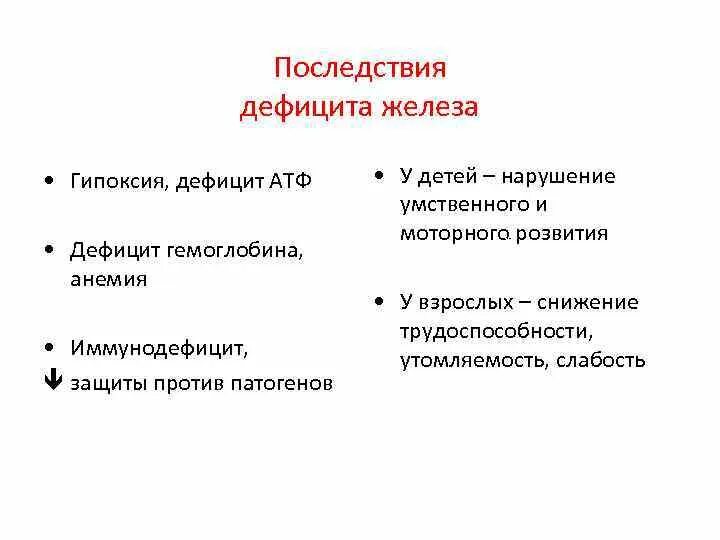 Последствия дефицита железа

• Гипоксия, дефицит АТФ

• Дефицит гемоглобина, анемия

• Иммунодефицит,
↓ защиты против патогенов

• У детей – нарушение умственного и моторного розвития

• У взрослых – снижение трудоспособности, утомляемость, слабость